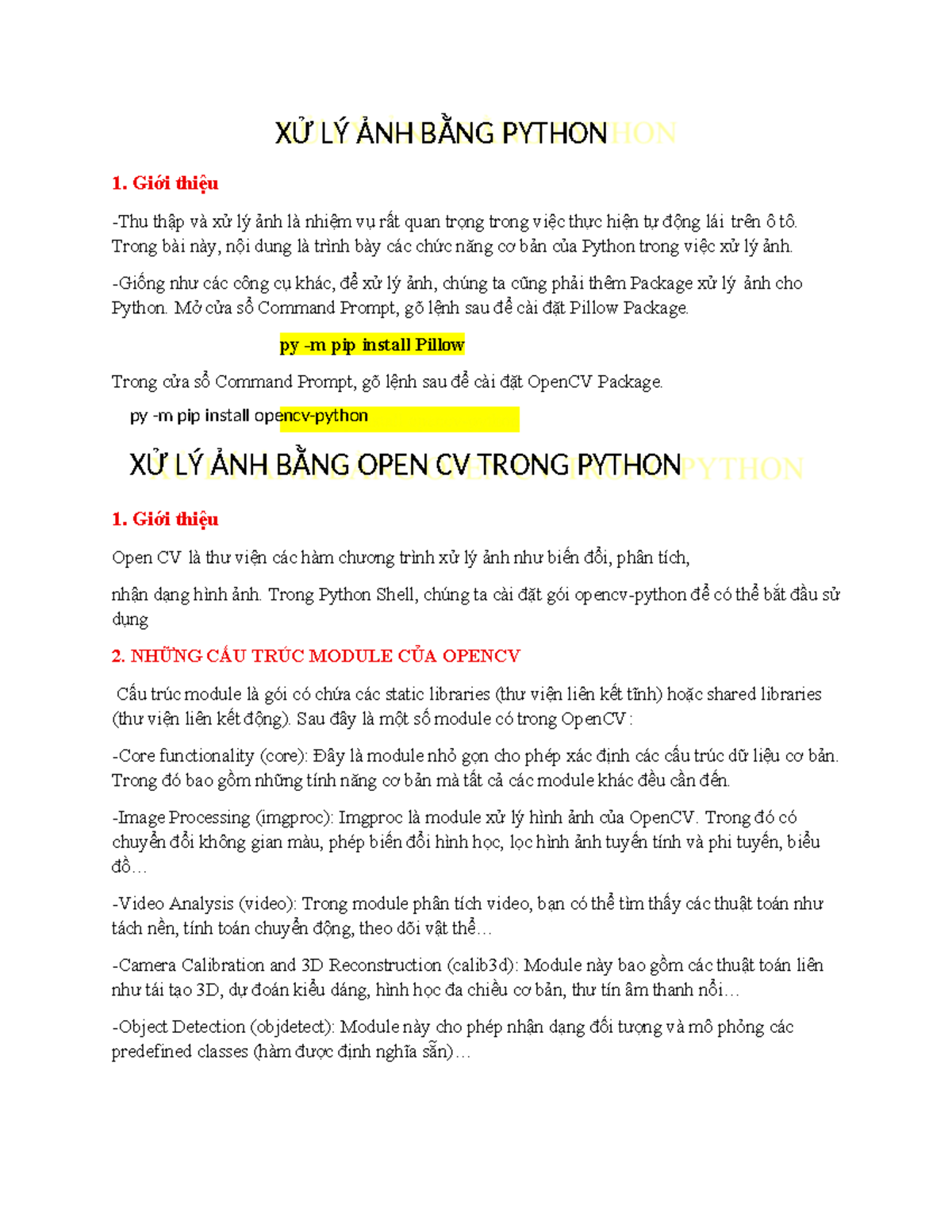 XỬ LÝ ẢNH BẰNG PYTHON

1. Giới thiệu

-Thu thập và xử lý ảnh là nhiệm vụ rất quan trọng trong việc thực hiện tự động lái trên ô tô. Trong bài này, nội dung là trình bày các chức năng cơ bản của Python trong việc xử lý ảnh.

-Giống như các công cụ khác, để xử lý ảnh, chúng ta cũng phải thêm Package xử lý ảnh cho Python. Mở cửa sổ Command Prompt, gõ lệnh sau để cài đặt Pillow Package.

py -m pip install Pillow

Trong cửa sổ Command Prompt, gõ lệnh sau để cài đặt OpenCV Package.

py -m pip install opencv-python

XỬ LÝ ẢNH BẰNG OPEN CV TRONG PYTHON

1. Giới thiệu

Open CV là thư viện các hàm chương trình xử lý ảnh như biến đổi, phân tích,

nhận dạng hình ảnh. Trong Python Shell, chúng ta cài đặt gói opencv-python để có thể bắt đầu sử dụng

2. NHỮNG CẤU TRÚC MODULE CỦA OPENCV

Cấu trúc module là gói có chứa các static libraries (thư viện liên kết tĩnh) hoặc shared libraries (thư viện liên kết động). Sau đây là một số module có trong OpenCV :

-Core functionality (core): Đây là module nhỏ gọn cho phép xác định các cấu trúc dữ liệu cơ bản. Trong đó bao gồm những tính năng cơ bản mà tất cả các module khác đều cần đến.

-Image Processing (imgproc): Imgproc là module xử lý hình ảnh của OpenCV. Trong đó có chuyển đổi không gian màu, phép biến đổi hình học, lọc hình ảnh tuyến tính và phi tuyến, biểu đồ…

-Video Analysis (video): Trong module phân tích video, bạn có thể tìm thấy các thuật toán như tách nền, tính toán chuyển động, theo dõi vật thể…

-Camera Calibration and 3D Reconstruction (calib3d): Module này bao gồm các thuật toán liên như tái tạo 3D, dự đoán kiểu dáng, hình học đa chiều cơ bản, thư tín âm thanh nổi…

-Object Detection (objdetect): Module này cho phép nhận dạng đối tượng và mô phỏng các predefined classes (hàm được định nghĩa sẵn)…